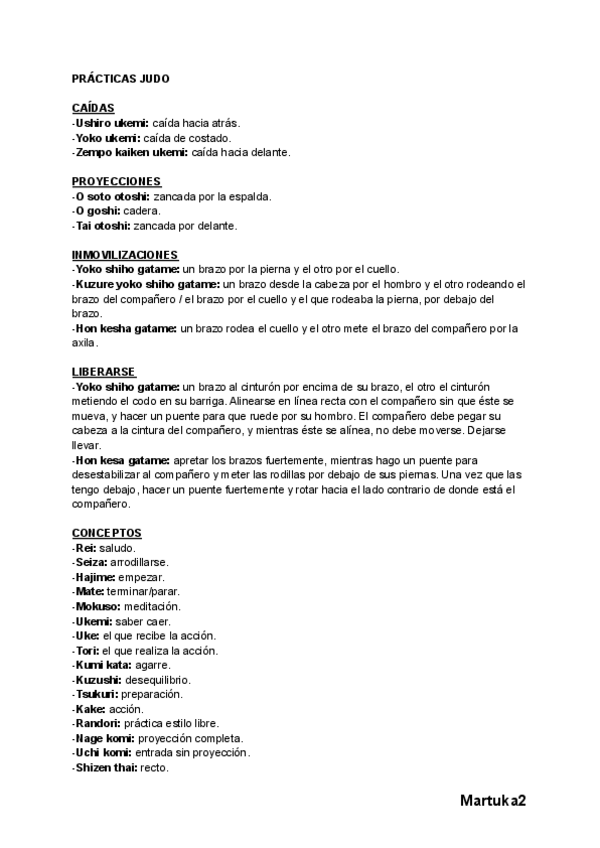 PRÁCTICAS JUDO

CAÍDAS
-Ushiro ukemi: caída hacia atrás.
-Yoko ukemi: caída de costado.
-Zempo kaiken ukemi: caída hacia delante.

PROYECCIONES
-O soto otoshi: zancada por la espalda.
-O goshi: cadera.
-Tai otoshi: zancada por delante.

INMOVILIZACIONES
-Yoko shiho gatame: un brazo por la pierna y el otro por el cuello.
-Kuzure yoko shiho gatame: un brazo desde la cabeza por el hombro y el otro rodeando el brazo del compañero / el brazo por el cuello y el que rodeaba la pierna, por debajo del brazo.
-Hon kesha gatame: un brazo rodea el cuello y el otro mete el brazo del compañero por la axila.

LIBERARSE
-Yoko shiho gatame: un brazo al cinturón por encima de su brazo, el otro el cinturón metiendo el codo en su barriga. Alinearse en línea recta con el compañero sin que éste se mueva, y hacer un puente para que ruede por su hombro. El compañero debe pegar su cabeza a la cintura del compañero, y mientras éste se alínea, no debe moverse. Dejarse llevar.
-Hon kesa gatame: apretar los brazos fuertemente, mientras hago un puente para desestabilizar al compañero y meter las rodillas por debajo de sus piernas. Una vez que las tengo debajo, hacer un puente fuertemente y rotar hacia el lado contrario de donde está el compañero.

CONCEPTOS
-Rei: saludo.
-Seiza: arrodillarse.
-Hajime: empezar.
-Mate: terminar/parar.
-Mokuso: meditación.
-Ukemi: saber caer.
-Uke: el que recibe la acción.
-Tori: el que realiza la acción.
-Kumi kata: agarre.
-Kuzushi: desequilibrio.
-Tsukuri: preparación.
-Kake: acción.
-Randori: práctica estilo libre.
-Nage komi: proyección completa.
-Uchi komi: entrada sin proyección.
-Shizen thai: recto.

Martuka2